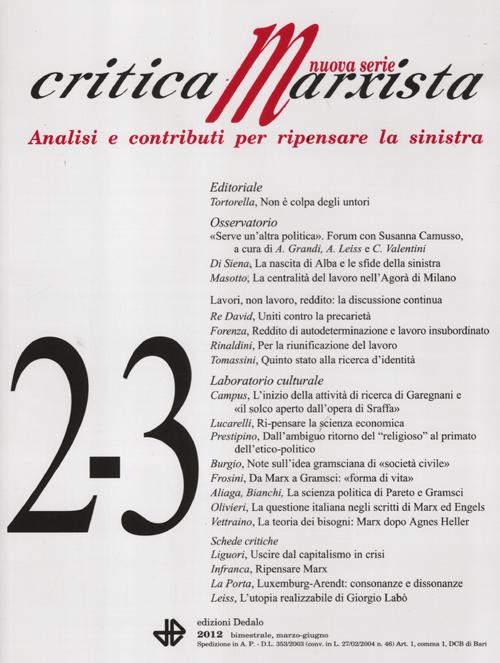 critica Marxista
nuova serie

Analisi e contributi per ripensare la sinistra

2-3

Editoriale
Tortorella, Non è colpa degli untori

Osservatorio
«Serve un'altra politica». Forum con Susanna Camusso, a cura di A. Grandi, A. Leiss e C. Valentini
Di Siena, La nascita di Alba e le sfide della sinistra
Masotto, La centralità del lavoro nell'Agorà di Milano

Lavori, non lavoro, reddito: la discussione continua
Re David, Uniti contro la precarietà
Forenza, Reddito di autodeterminazione e lavoro insubordinato
Rinaldini, Per la riunificazione del lavoro
Tomassini, Quinto stato alla ricerca d'identità

Laboratorio culturale
Campus, L'inizio della attività di ricerca di Garegnani e «il solco aperto dall'opera di Sraffa»
Lucarelli, Ri-pensare la scienza economica
Prestipino, Dall'ambiguo ritorno del "religioso" al primato dell'etico-politico
Burgio, Note sull'idea gramsciana di «società civile»
Frosini, Da Marx a Gramsci: «forma di vita»
Aliaga, Bianchi, La scienza politica di Pareto e Gramsci
Olivieri, La questione italiana negli scritti di Marx ed Engels
Vettraino, La teoria dei bisogni: Marx dopo Agnes Heller

Schede critiche
Liguori, Uscire dal capitalismo in crisi
Infranca, Ripensare Marx
La Porta, Luxemburg-Arendt: consonanze e dissonanze
Leiss, L'utopia realizzabile di Giorgio Labò

edizioni Dedalo
2012 bimestrale, marzo-giugno
Spedizione in A. P. - D.L. 353/2003 (conv. in L. 27/02/2004 n. 46) Art. 1, comma 1, DCB di Bari